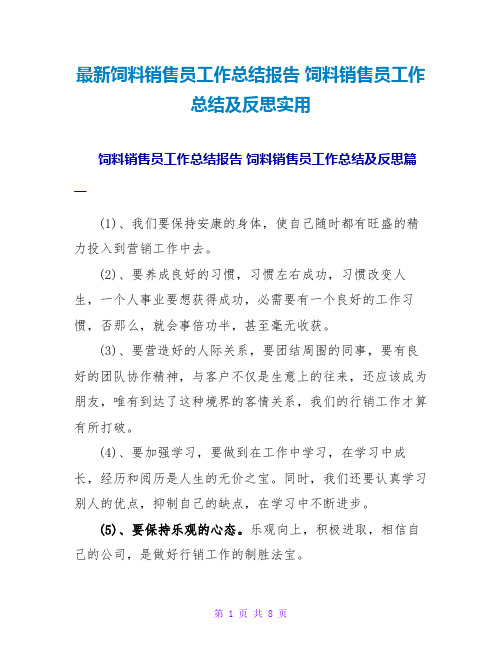 最新饲料销售员工作总结报告 饲料销售员工作总结及反思实用

饲料销售员工作总结报告 饲料销售员工作总结及反思篇一

(1)、我们要保持安康的身体，使自己随时都有旺盛的精力投入到营销工作中去。

(2)、要养成良好的习惯，习惯左右成功，习惯改变人生，一个人事业要想获得成功，必需要有一个良好的工作习惯，否那么，就会事倍功半，甚至毫无收获。

(3)、要营造好的人际关系，要团结周围的同事，要有良好的团队协作精神，与客户不仅是生意上的往来，还应该成为朋友，唯有到达了这种境界的客情关系，我们的行销工作才算有所打破。

(4)、要加强学习，要做到在工作中学习，在学习中成长，经历和阅历是人生的无价之宝。同时，我们还要认真学习别人的优点，抑制自己的缺点，在学习中不断进步。

(5)、要保持乐观的心态。乐观向上，积极进取，相信自己的公司，是做好行销工作的制胜法宝。

第 1 页 共 8 页